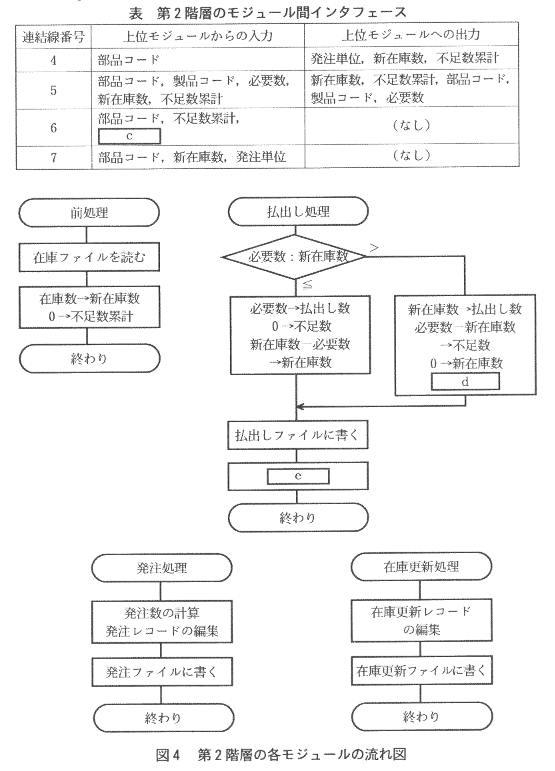 表　第２階層のモジュール間インタフェース

| 連結線番号 | 上位モジュールからの入力 | 上位モジュールへの出力 |
|---|---|---|
| 4 | 部品コード | 発注単位，新在庫数，不足数累計 |
| 5 | 部品コード，製品コード，必要数，新在庫数，不足数累計 | 新在庫数，不足数累計，部品コード，製品コード，必要数 |
| 6 | 部品コード，不足数累計，c | （なし） |
| 7 | 部品コード，新在庫数，発注単位 | （なし） |

前処理

在庫ファイルを読む

在庫数→新在庫数
0→不足数累計

終わり

払出し処理

必要数：新在庫数

>

≦

必要数→払出し数
0→不足数
新在庫数－必要数
→新在庫数

新在庫数→払出し数
必要数－新在庫数
→不足数
0→新在庫数
d

払出しファイルに書く

e

終わり

発注処理

発注数の計算
発注レコードの編集

発注ファイルに書く

終わり

在庫更新処理

在庫更新レコード
の編集

在庫更新ファイルに書く

終わり

図４　第２階層の各モジュールの流れ図